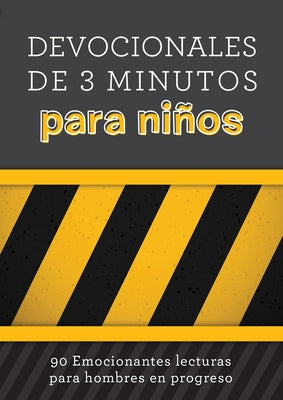 DEVOCIONALES DE 3 MINUTOS
para niños

90 Emocionantes lecturas para hombres en progreso